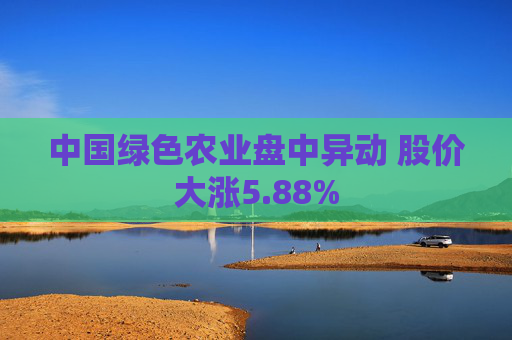 中国绿色农业盘中异动 股价大涨5.88%